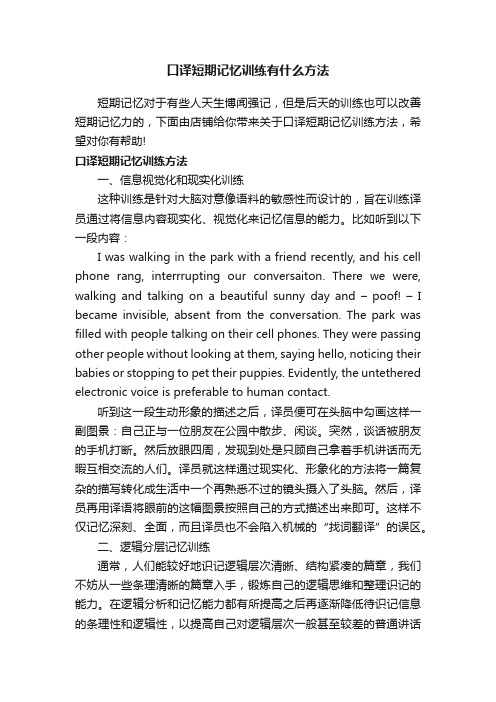 口译短期记忆训练有什么方法

短期记忆对于有些人天生博闻强记，但是后天的训练也可以改善短期记忆力的，下面由店铺给你带来关于口译短期记忆训练方法，希望对你有帮助!

口译短期记忆训练方法

一、信息视觉化和现实化训练

这种训练是针对大脑对意像语料的敏感性而设计的，旨在训练译员通过将信息内容现实化、视觉化来记忆信息的能力。比如听到以下一段内容：

I was walking in the park with a friend recently, and his cell phone rang, interrrupting our conversaiton. There we were, walking and talking on a beautiful sunny day and – poof! – I became invisible, absent from the conversation. The park was filled with people talking on their cell phones. They were passing other people without looking at them, saying hello, noticing their babies or stopping to pet their puppies. Evidently, the untethered electronic voice is preferable to human contact.

听到这一段生动形象的描述之后，译员便可在头脑中勾画这样一副图景：自己正与一位朋友在公园中散步、闲谈。突然，谈话被朋友的手机打断。然后放眼四周，发现到处是只顾自己拿着手机讲话而无暇互相交流的人们。译员就这样通过现实化、形象化的方法将一篇复杂的描写转化成生活中一个再熟悉不过的镜头摄入了头脑。然后，译员再用译语将眼前的这幅图景按照自己的方式描述出来即可。这样不仅记忆深刻、全面，而且译员也不会陷入机械的“找词翻译”的误区。

二、逻辑分层记忆训练

通常，人们能较好地识记逻辑层次清晰、结构紧凑的篇章，我们不妨从一些条理清晰的篇章入手，锻炼自己的逻辑思维和整理识记的能力。在逻辑分析和记忆能力都有所提高之后再逐渐降低待识记信息的条理性和逻辑性，以提高自己对逻辑层次一般甚至较差的普通讲话